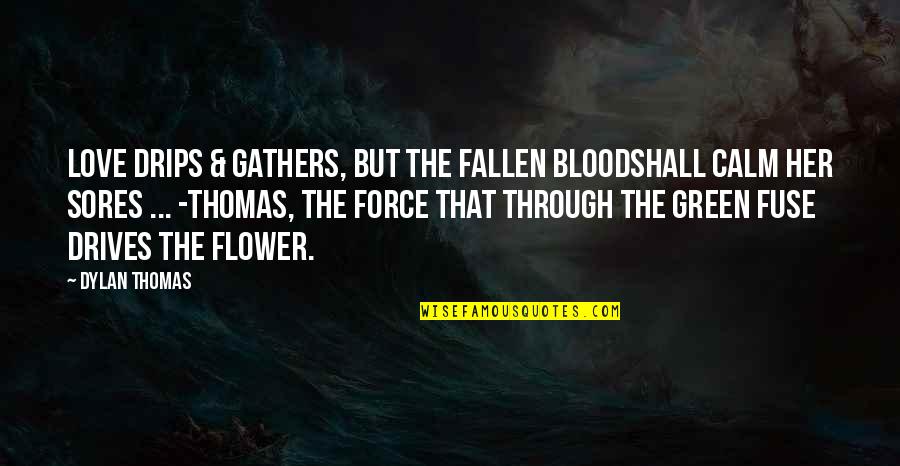 LOVE DRIPS & GATHERS, BUT THE FALLEN BLOODSHALL CALM HER SORES ... -THOMAS, THE FORCE THAT THROUGH THE GREEN FUSE DRIVES THE FLOWER.

— DYLAN THOMAS

WISEFAMOUSQUOTES.COM